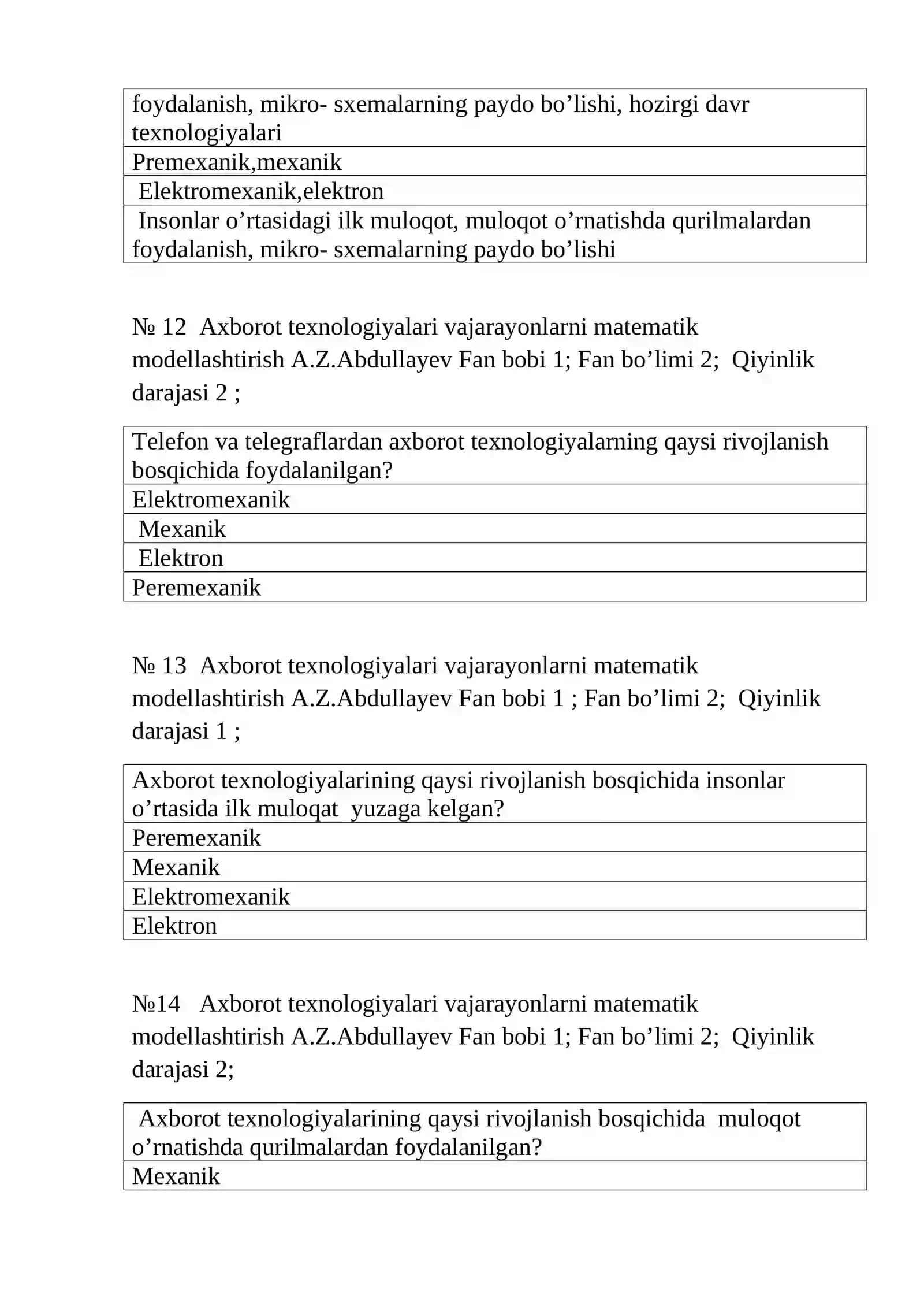 | foydalanish, mikro- sxemalarning paydo bo’lishi, hozirgi davr texnologiyalari |
|---|
| Premexanik,mexanik |
| Elektromexanik,elektron |
| Insonlar o’rtasidagi ilk muloqot, muloqot o’rnatishda qurilmalardan foydalanish, mikro- sxemalarning paydo bo’lishi |

№ 12 Axborot texnologiyalari vajarayonlarni matematik modellashtirish A.Z.Abdullayev Fan bobi 1; Fan bo’limi 2; Qiyinlik darajasi 2 ;

| Telefon va telegraflardan axborot texnologiyalarning qaysi rivojlanish bosqichida foydalanilgan? |
|---|
| Elektromexanik |
| Mexanik |
| Elektron |
| Peremexanik |

№ 13 Axborot texnologiyalari vajarayonlarni matematik modellashtirish A.Z.Abdullayev Fan bobi 1 ; Fan bo’limi 2; Qiyinlik darajasi 1 ;

| Axborot texnologiyalarining qaysi rivojlanish bosqichida insonlar o’rtasida ilk muloqat yuzaga kelgan? |
|---|
| Peremexanik |
| Mexanik |
| Elektromexanik |
| Elektron |

№14 Axborot texnologiyalari vajarayonlarni matematik modellashtirish A.Z.Abdullayev Fan bobi 1; Fan bo’limi 2; Qiyinlik darajasi 2;

| Axborot texnologiyalarining qaysi rivojlanish bosqichida muloqot o’rnatishda qurilmalardan foydalanilgan? |
|---|
| Mexanik |